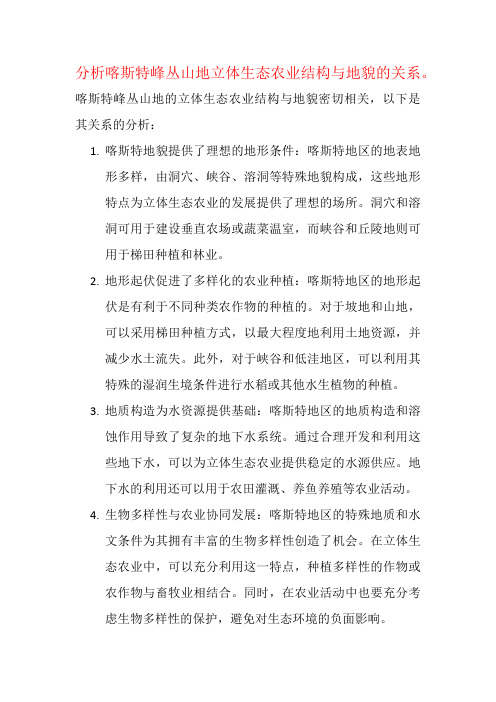 分析喀斯特峰丛山地立体生态农业结构与地貌的关系。

喀斯特峰丛山地的立体生态农业结构与地貌密切相关，以下是其关系的分析：

1. 喀斯特地貌提供了理想的地形条件：喀斯特地区的地表地形多样，由洞穴、峡谷、溶洞等特殊地貌构成，这些地形特点为立体生态农业的发展提供了理想的场所。洞穴和溶洞可用于建设垂直农场或蔬菜温室，而峡谷和丘陵地则可用于梯田种植和林业。

2. 地形起伏促进了多样化的农业种植：喀斯特地区的地形起伏是有利于不同种类农作物的种植的。对于坡地和山地，可以采用梯田种植方式，以最大程度地利用土地资源，并减少水土流失。此外，对于峡谷和低洼地区，可以利用其特殊的湿润生境条件进行水稻或其他水生植物的种植。

3. 地质构造为水资源提供基础：喀斯特地区的地质构造和溶蚀作用导致了复杂的地下水系统。通过合理开发和利用这些地下水，可以为立体生态农业提供稳定的水源供应。地下水的利用还可以用于农田灌溉、养鱼养殖等农业活动。

4. 生物多样性与农业协同发展：喀斯特地区的特殊地质和水文条件为其拥有丰富的生物多样性创造了机会。在立体生态农业中，可以充分利用这一特点，种植多样性的作物或农作物与畜牧业相结合。同时，在农业活动中也要充分考虑生物多样性的保护，避免对生态环境的负面影响。